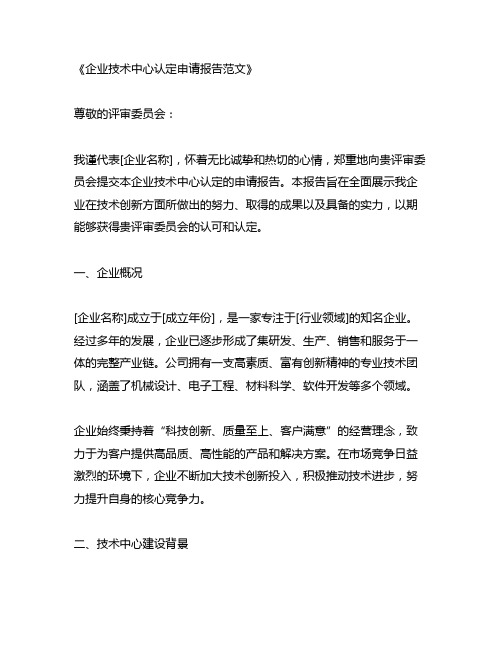 《企业技术中心认定申请报告范文》

尊敬的评审委员会：

我谨代表[企业名称]，怀着无比诚挚和热切的心情，郑重地向贵评审委员会提交本企业技术中心认定的申请报告。本报告旨在全面展示我企业在技术创新方面所做出的努力、取得的成果以及具备的实力，以期能够获得贵评审委员会的认可和认定。

一、企业概况

[企业名称]成立于[成立年份]，是一家专注于[行业领域]的知名企业。经过多年的发展，企业已逐步形成了集研发、生产、销售和服务于一体的完整产业链。公司拥有一支高素质、富有创新精神的专业技术团队，涵盖了机械设计、电子工程、材料科学、软件开发等多个领域。

企业始终秉持着“科技创新、质量至上、客户满意”的经营理念，致力于为客户提供高品质、高性能的产品和解决方案。在市场竞争日益激烈的环境下，企业不断加大技术创新投入，积极推动技术进步，努力提升自身的核心竞争力。

二、技术中心建设背景